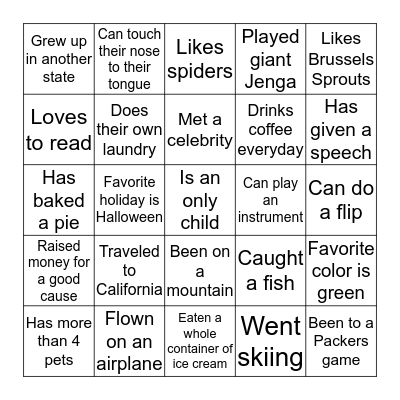 | | | | | |
|---|---|---|---|---|
| Grew up in another state | Can touch their nose to their tongue | Likes spiders | Played giant Jenga | Likes Brussels Sprouts |
| Loves to read | Does their own laundry | Met a celebrity | Drinks coffee everyday | Has given a speech |
| Has baked a pie | Favorite holiday is Halloween | Is an only child | Can play an instrument | Can do a flip |
| Raised money for a good cause | Traveled to California | Been on a mountain | Caught a fish | Favorite color is green |
| Has more than 4 pets | Flown on an airplane | Eaten a whole container of ice cream | Went skiing | Been to a Packers game |